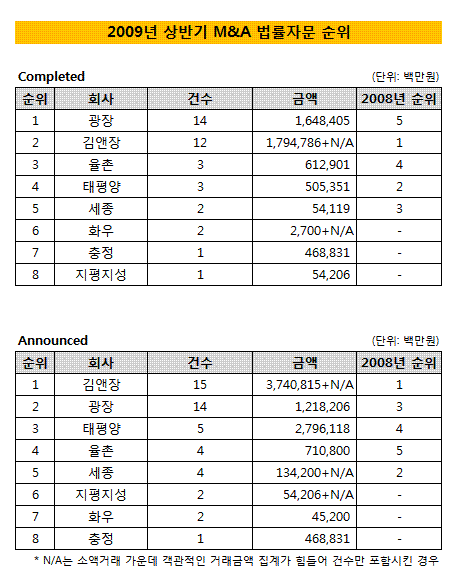 2009년 상반기 M&A 법률자문 순위

Completed

(단위: 백만원)

| 순위 | 회사 | 건수 | 금액 | 2008년 순위 |
|---|---|---|---|---|
| 1 | 광장 | 14 | 1,648,405 | 5 |
| 2 | 김앤장 | 12 | 1,794,786+N/A | 1 |
| 3 | 율촌 | 3 | 612,901 | 4 |
| 4 | 태평양 | 3 | 505,351 | 2 |
| 5 | 세종 | 2 | 54,119 | 3 |
| 6 | 화우 | 2 | 2,700+N/A | - |
| 7 | 충정 | 1 | 468,831 | - |
| 8 | 지평지성 | 1 | 54,206 | - |

Announced

(단위: 백만원)

| 순위 | 회사 | 건수 | 금액 | 2008년 순위 |
|---|---|---|---|---|
| 1 | 김앤장 | 15 | 3,740,815+N/A | 1 |
| 2 | 광장 | 14 | 1,218,206 | 3 |
| 3 | 태평양 | 5 | 2,796,118 | 4 |
| 4 | 율촌 | 4 | 710,800 | 5 |
| 5 | 세종 | 4 | 134,200+N/A | 2 |
| 6 | 지평지성 | 2 | 54,206+N/A | - |
| 7 | 화우 | 2 | 45,200 | - |
| 8 | 충정 | 1 | 468,831 | - |

* N/A는 소액거래 가운데 객관적인 거래금액 집계가 힘들어 건수만 포함시킨 경우